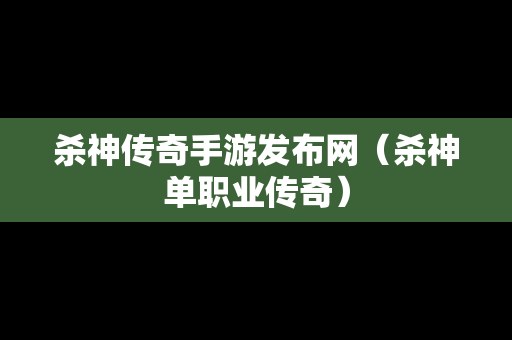 杀神传奇手游发布网（杀神单职业传奇）